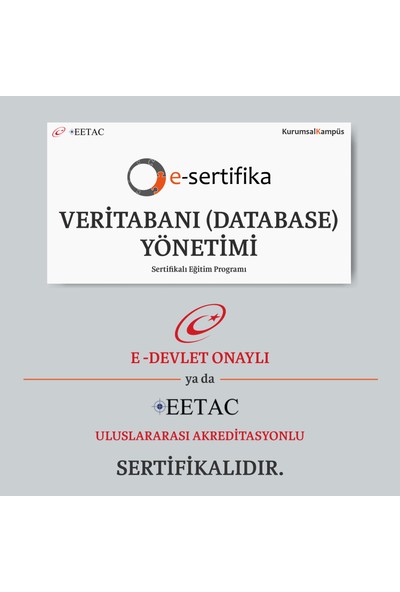 EETAC

KurumsalKampüs

e-sertifika

VERİTABANI (DATABASE) YÖNETİMİ

Sertifikalı Eğitim Programı

E -DEVLET ONAYLI

ya da

EETAC

ULUSLARARASI AKREDİTASYONLU

SERTİFİKALIDIR.